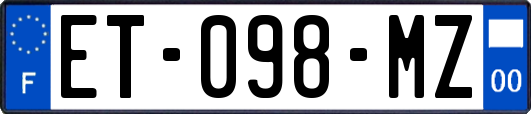 F
ET-098-MZ
00